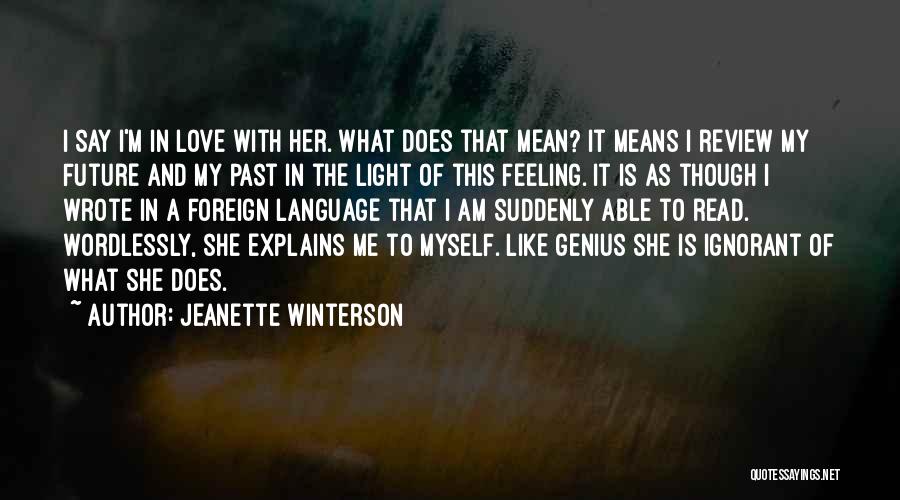 I SAY I'M IN LOVE WITH HER. WHAT DOES THAT MEAN? IT MEANS I REVIEW MY FUTURE AND MY PAST IN THE LIGHT OF THIS FEELING. IT IS AS THOUGH I WROTE IN A FOREIGN LANGUAGE THAT I AM SUDDENLY ABLE TO READ. WORDLESSLY, SHE EXPLAINS ME TO MYSELF. LIKE GENIUS SHE IS IGNORANT OF WHAT SHE DOES.

~ AUTHOR: JEANETTE WINTERSON

QUOTESSAYINGS.NET